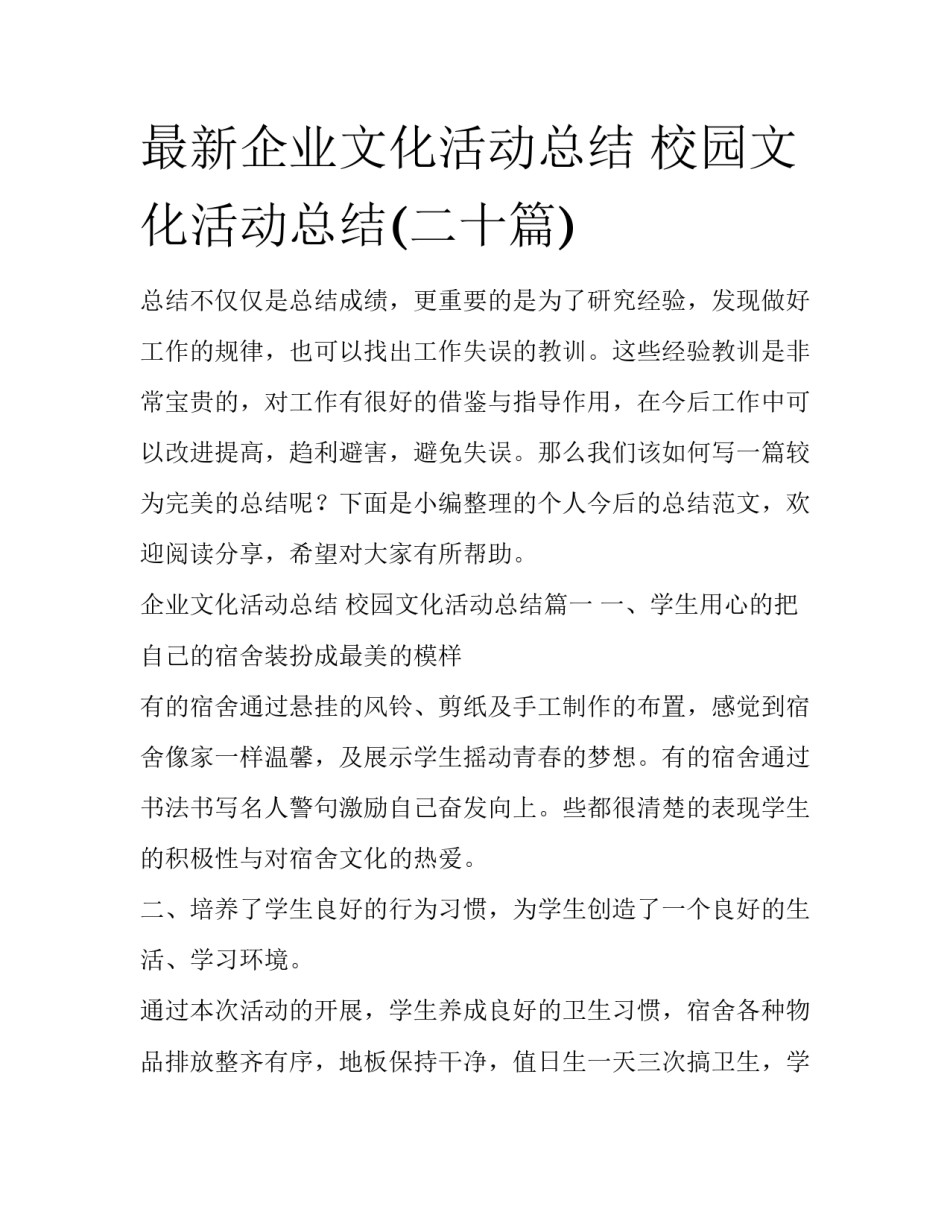 最新企业文化活动总结 校园文化活动总结(二十篇)

总结不仅仅是总结成绩，更重要的是为了研究经验，发现做好工作的规律，也可以找出工作失误的教训。这些经验教训是非常宝贵的，对工作有很好的借鉴与指导作用，在今后工作中可以改进提高，趋利避害，避免失误。那么我们该如何写一篇较为完美的总结呢？下面是小编整理的个人今后的总结范文，欢迎阅读分享，希望对大家有所帮助。

企业文化活动总结 校园文化活动总结篇一 一、学生用心的把自己的宿舍装扮成最美的模样

有的宿舍通过悬挂的风铃、剪纸及手工制作的布置，感觉到宿舍像家一样温馨，及展示学生摇动青春的梦想。有的宿舍通过书法书写名人警句激励自己奋发向上。些都很清楚的表现学生的积极性与对宿舍文化的热爱。

二、培养了学生良好的行为习惯，为学生创造了一个良好的生活、学习环境。

通过本次活动的开展，学生养成良好的卫生习惯，宿舍各种物品排放整齐有序，地板保持干净，值日生一天三次搞卫生，学